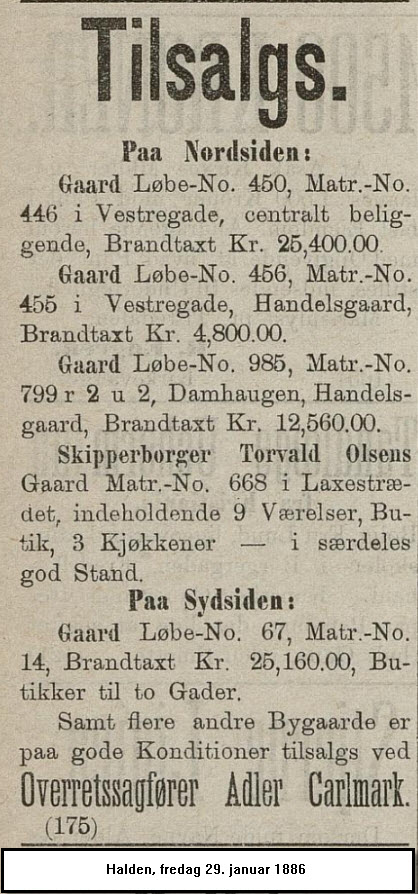 Tilsalgs.

Paa Nordsiden:

Gaard Løbe-No. 450, Matr.-No. 446 i Vestregade, centralt beliggende, Brandtaxt Kr. 25,400.00.

Gaard Løbe-No. 456, Matr.-No. 455 i Vestregade, Handelsgaard, Brandtaxt Kr. 4,800.00.

Gaard Løbe-No. 985, Matr.-No. 799 r 2 u 2, Damhaugen, Handelsgaard, Brandtaxt Kr. 12,560.00.

Skipperborger Torvald Olsens Gaard Matr.-No. 668 i Laxestrædet, indeholdende 9 Værelser, Butik, 3 Kjøkkener — i særdeles god Stand.

Paa Sydsiden:

Gaard Løbe-No. 67, Matr.-No. 14, Brandtaxt Kr. 25,160.00, Butikker til to Gader.

Samt flere andre Bygaarde er paa gode Konditioner tilsalgs ved

Overretssagfører Adler Carlmark.

(175)

Halden, fredag 29. januar 1886